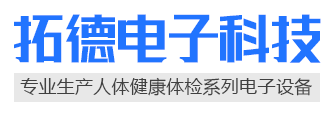 拓德电子科技

专业生产人体健康体检系列电子设备